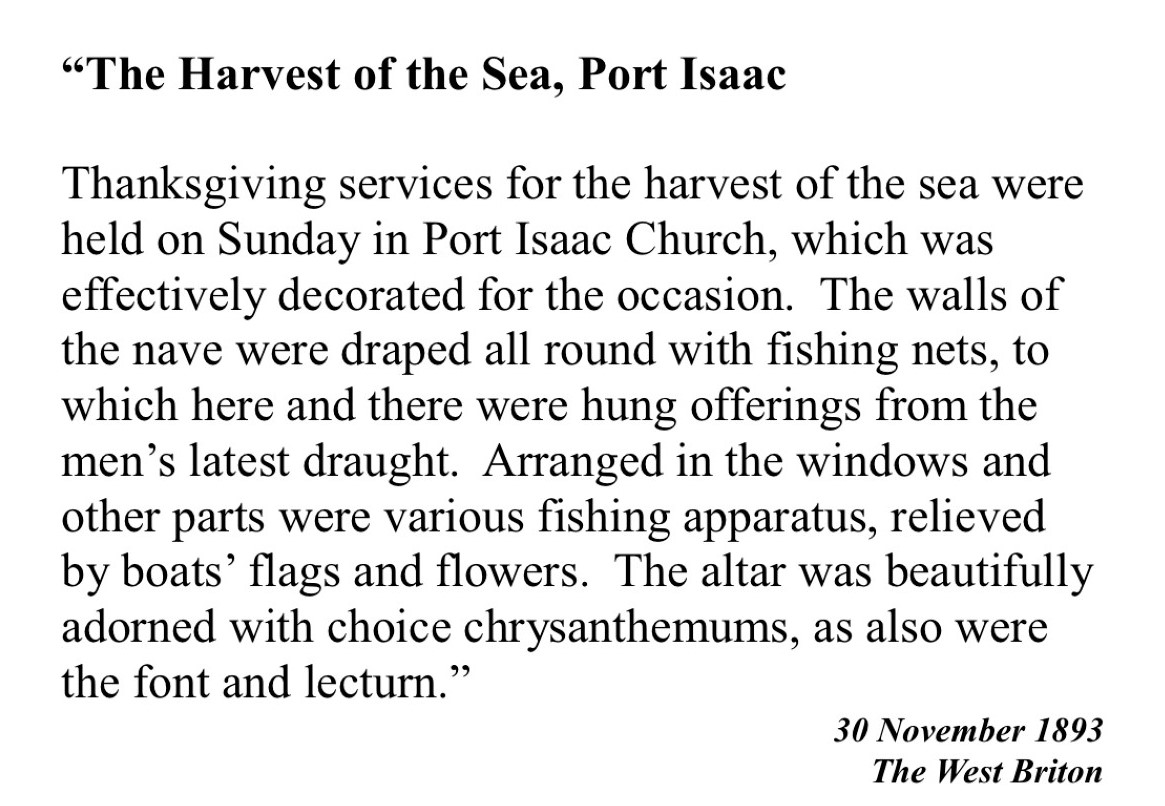 “The Harvest of the Sea, Port Isaac

Thanksgiving services for the harvest of the sea were held on Sunday in Port Isaac Church, which was effectively decorated for the occasion. The walls of the nave were draped all round with fishing nets, to which here and there were hung offerings from the men’s latest draught. Arranged in the windows and other parts were various fishing apparatus, relieved by boats’ flags and flowers. The altar was beautifully adorned with choice chrysanthemums, as also were the font and lecturn.”

30 November 1893
The West Briton